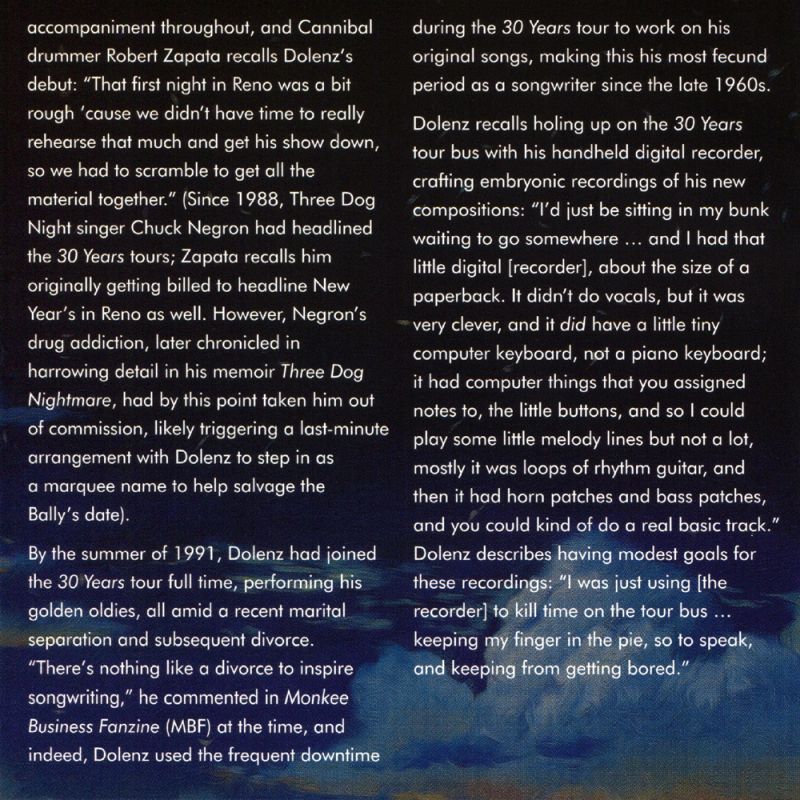 accompaniment throughout, and Cannibal drummer Robert Zapata recalls Dolenz's debut: "That first night in Reno was a bit rough 'cause we didn't have time to really rehearse that much and get his show down, so we had to scramble to get all the material together." (Since 1988, Three Dog Night singer Chuck Negron had headlined the 30 Years tours; Zapata recalls him originally getting billed to headline New Year's in Reno as well. However, Negron's drug addiction, later chronicled in harrowing detail in his memoir Three Dog Nightmare, had by this point taken him out of commission, likely triggering a last-minute arrangement with Dolenz to step in as a marquee name to help salvage the Bally's date).

By the summer of 1991, Dolenz had joined the 30 Years tour full time, performing his golden oldies, all amid a recent marital separation and subsequent divorce. "There's nothing like a divorce to inspire songwriting," he commented in Monkee Business Fanzine (MBF) at the time, and indeed, Dolenz used the frequent downtime during the 30 Years tour to work on his original songs, making this his most fecund period as a songwriter since the late 1960s.

Dolenz recalls holing up on the 30 Years tour bus with his handheld digital recorder, crafting embryonic recordings of his new compositions: "I'd just be sitting in my bunk waiting to go somewhere ... and I had that little digital [recorder], about the size of a paperback. It didn't do vocals, but it was very clever, and it did have a little tiny computer keyboard, not a piano keyboard; it had computer things that you assigned notes to, the little buttons, and so I could play some little melody lines but not a lot, mostly it was loops of rhythm guitar, and then it had horn patches and bass patches, and you could kind of do a real basic track." Dolenz describes having modest goals for these recordings: "I was just using [the recorder] to kill time on the tour bus ... keeping my finger in the pie, so to speak, and keeping from getting bored."